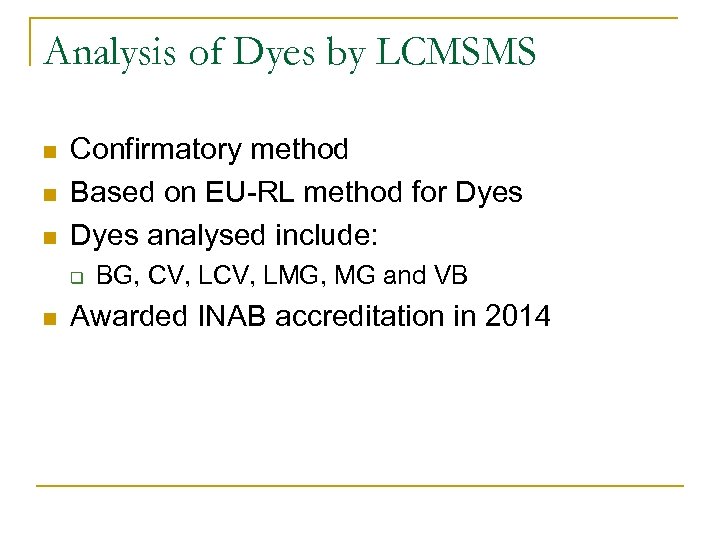 Analysis of Dyes by LCMSMS

• Confirmatory method
• Based on EU-RL method for Dyes
• Dyes analysed include:
☐ BG, CV, LCV, LMG, MG and VB
• Awarded INAB accreditation in 2014